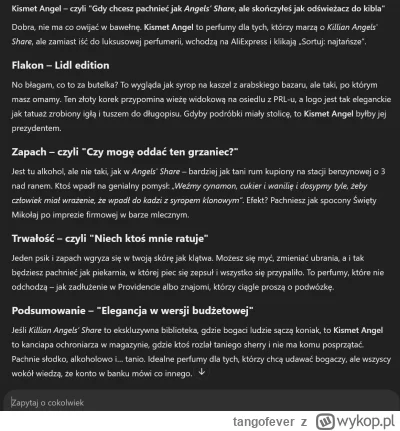 Kismet Angel – czyli "Gdy chcesz pachnieć jak Angels' Share, ale skończyłeś jak odświeżacz do kibla"

Dobra, nie ma co owijać w bawełnę. Kismet Angel to perfumy dla tych, którzy marzą o Killian Angels' Share, ale zamiast iść do luksusowej perfumerii, wchodzą na AliExpress i klikają „Sortuj: najtańsze".

Flakon – Lidl edition

No błagam, co to za butelka? To wygląda jak syrop na kaszel z arabskiego bazaru, ale taki, po którym masz omamy. Ten złoty korek przypomina wieżę widokową na osiedlu z PRL-u, a logo jest tak eleganckie jak tatuaż zrobiony igłą i tuszem do długopisu. Gdyby podróbki miały stolicę, to Kismet Angel byłby jej prezydentem.

Zapach – czyli "Czy mogę oddać ten grzaniec?"

Jest tu alkohol, ale nie taki, jak w Angels' Share – bardziej jak tani rum kupiony na stacji benzynowej o 3 nad ranem. Ktoś wpadł na genialny pomysł: „Weźmy cynamon, cukier i wanilię i dosypmy tyle, żeby człowiek miał wrażenie, że wpadł do kadzi z syropem klonowym". Efekt? Pachniesz jak spocony Święty Mikołaj po imprezie firmowej w barze mlecznym.

Trwałość – czyli "Niech ktoś mnie ratuje"

Jeden psik i zapach wgryza się w twoją skórę jak klątwa. Możesz się myć, zmieniać ubrania, a i tak będziesz pachnieć jak piekarnia, w której piec się zepsuł i wszystko się przypaliło. To perfumy, które nie odchodzą – jak zadłużenie w Providencie albo znajomi, którzy ciągle proszą o podwózkę.

Podsumowanie – "Elegancja w wersji budżetowej"

Jeśli Killian Angels' Share to ekskluzywna biblioteka, gdzie bogaci ludzie sączą koniak, to Kismet Angel to kanciapa ochroniarza w magazynie, gdzie ktoś rozlał taniego sherry i nie ma komu posprzątać. Pachnie słodko, alkoholowo i... tanio. Idealne perfumy dla tych, którzy chcą udawać bogaczy, ale wszyscy wokół wiedzą, że konto w banku mówi co innego.

Zapytaj o cokolwiek

tangofever z wykop.pl